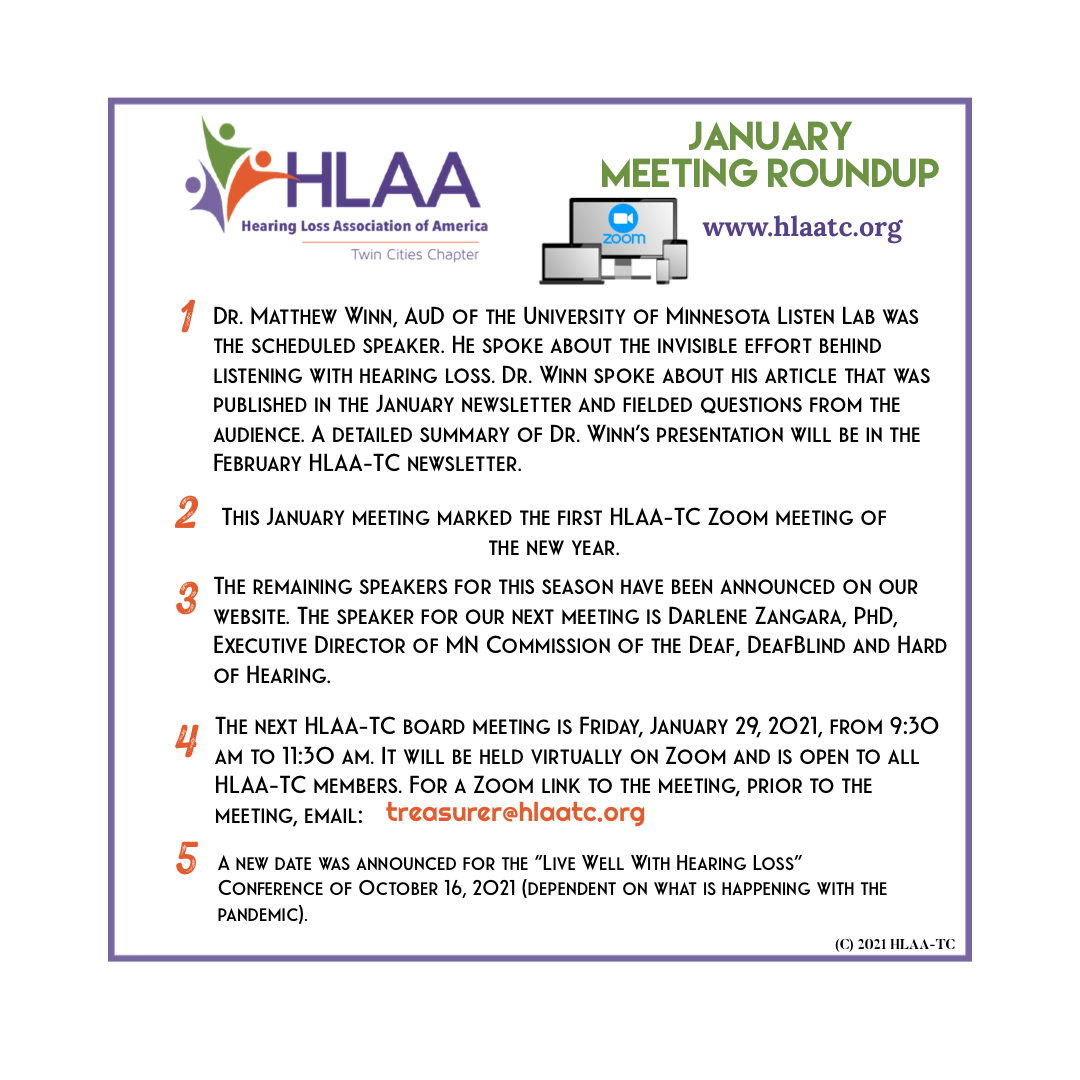 HLAA
Hearing Loss Association of America
Twin Cities Chapter

JANUARY
MEETING ROUNDUP

zoom

www.hlaatc.org

1 Dr. Matthew Winn, AuD of the University of Minnesota Listen Lab was the scheduled speaker. He spoke about the invisible effort behind listening with hearing loss. Dr. Winn spoke about his article that was published in the January newsletter and fielded questions from the audience. A detailed summary of Dr. Winn's presentation will be in the February HLAA-TC newsletter.

2 This January meeting marked the first HLAA-TC Zoom meeting of the new year.

3 The remaining speakers for this season have been announced on our website. The speaker for our next meeting is Darlene Zangara, PhD, Executive Director of MN Commission of the Deaf, DeafBlind and Hard of Hearing.

4 The next HLAA-TC board meeting is Friday, January 29, 2021, from 9:30 am to 11:30 am. It will be held virtually on Zoom and is open to all HLAA-TC members. For a Zoom link to the meeting, prior to the meeting, email: treasurer@hlaatc.org

5 A new date was announced for the "Live Well With Hearing Loss" Conference of October 16, 2021 (dependent on what is happening with the pandemic).

(C) 2021 HLAA-TC